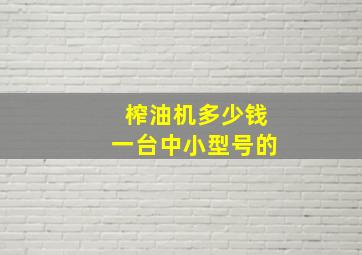 榨油机多少钱
一台中小型号的